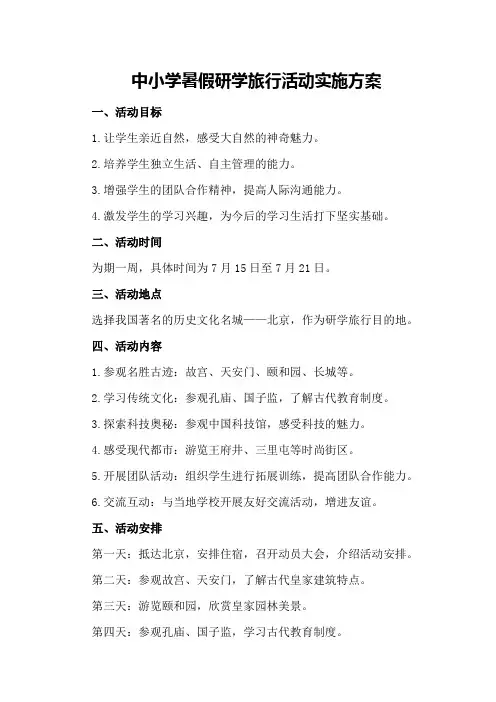 中小学暑假研学旅行活动实施方案

一、活动目标

1.让学生亲近自然，感受大自然的神奇魅力。

2.培养学生独立生活、自主管理的能力。

3.增强学生的团队合作精神，提高人际沟通能力。

4.激发学生的学习兴趣，为今后的学习生活打下坚实基础。

二、活动时间

为期一周，具体时间为7月15日至7月21日。

三、活动地点

选择我国著名的历史文化名城——北京，作为研学旅行目的地。

四、活动内容

1.参观名胜古迹：故宫、天安门、颐和园、长城等。

2.学习传统文化：参观孔庙、国子监，了解古代教育制度。

3.探索科技奥秘：参观中国科技馆，感受科技的魅力。

4.感受现代都市：游览王府井、三里屯等时尚街区。

5.开展团队活动：组织学生进行拓展训练，提高团队合作能力。

6.交流互动：与当地学校开展友好交流活动，增进友谊。

五、活动安排

第一天：抵达北京，安排住宿，召开动员大会，介绍活动安排。

第二天：参观故宫、天安门，了解古代皇家建筑特点。

第三天：游览颐和园，欣赏皇家园林美景。

第四天：参观孔庙、国子监，学习古代教育制度。